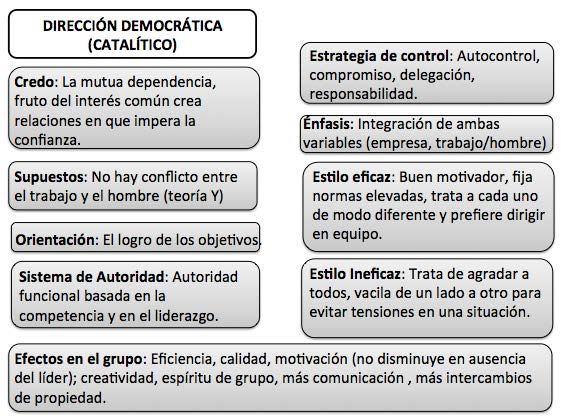 DIRECCIÓN DEMOCRÁTICA (CATALÍTICO)

Credo: La mutua dependencia, fruto del interés común crea relaciones en que impera la confianza.

Supuestos: No hay conflicto entre el trabajo y el hombre (teoría Y)

Orientación: El logro de los objetivos.

Sistema de Autoridad: Autoridad funcional basada en la competencia y en el liderazgo.

Estrategia de control: Autocontrol, compromiso, delegación, responsabilidad.

Énfasis: Integración de ambas variables (empresa, trabajo/hombre)

Estilo eficaz: Buen motivador, fija normas elevadas, trata a cada uno de modo diferente y prefiere dirigir en equipo.

Estilo Ineficaz: Trata de agradar a todos, vacila de un lado a otro para evitar tensiones en una situación.

Efectos en el grupo: Eficiencia, calidad, motivación (no disminuye en ausencia del líder); creatividad, espíritu de grupo, más comunicación , más intercambios de propiedad.